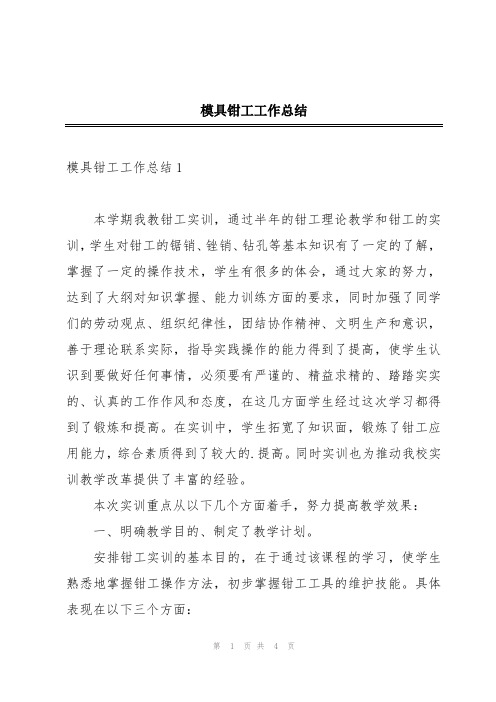 模具钳工工作总结

模具钳工工作总结1

本学期我教钳工实训，通过半年的钳工理论教学和钳工的实训，学生对钳工的锯销、锉销、钻孔等基本知识有了一定的了解，掌握了一定的操作技术，学生有很多的体会，通过大家的努力，达到了大纲对知识掌握、能力训练方面的要求，同时加强了同学们的劳动观点、组织纪律性，团结协作精神、文明生产和意识，善于理论联系实际，指导实践操作的能力得到了提高，使学生认识到要做好任何事情，必须要有严谨的、精益求精的、踏踏实实的、认真的工作作风和态度，在这几方面学生经过这次学习都得到了锻炼和提高。在实训中，学生拓宽了知识面，锻炼了钳工应用能力，综合素质得到了较大的.提高。同时实训也为推动我校实训教学改革提供了丰富的经验。

本次实训重点从以下几个方面着手，努力提高教学效果：

一、明确教学目的、制定了教学计划。

安排钳工实训的基本目的，在于通过该课程的学习，使学生熟悉地掌握钳工操作方法，初步掌握钳工工具的维护技能。具体表现在以下三个方面：

第 1 页 共 4 页